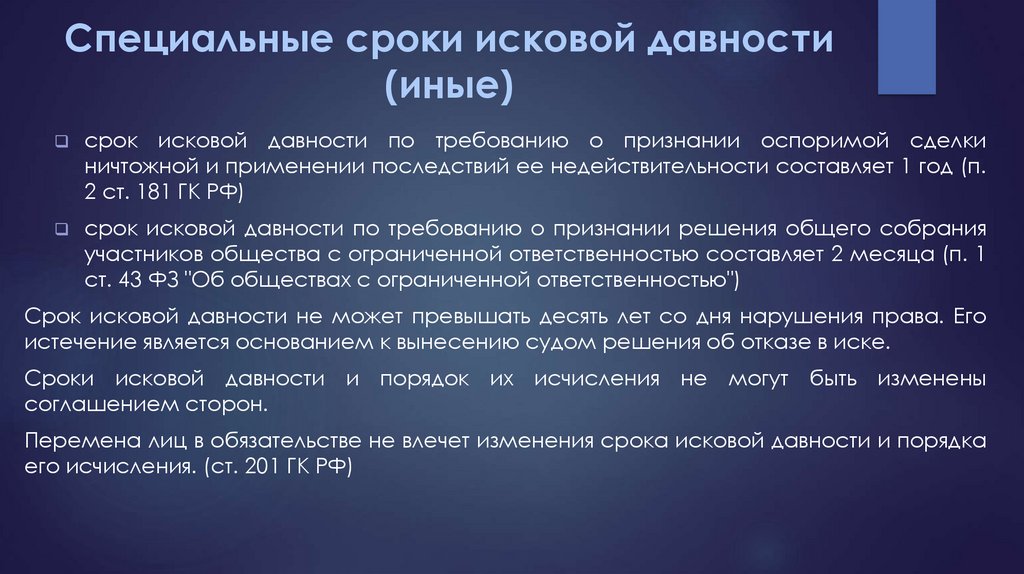 Специальные сроки исковой давности (иные)

срок исковой давности по требованию о признании оспоримой сделки ничтожной и применении последствий ее недействительности составляет 1 год (п. 2 ст. 181 ГК РФ)

срок исковой давности по требованию о признании решения общего собрания участников общества с ограниченной ответственностью составляет 2 месяца (п. 1 ст. 43 ФЗ "Об обществах с ограниченной ответственностью")

Срок исковой давности не может превышать десять лет со дня нарушения права. Его истечение является основанием к вынесению судом решения об отказе в иске.

Сроки исковой давности и порядок их исчисления не могут быть изменены соглашением сторон.

Перемена лиц в обязательстве не влечет изменения срока исковой давности и порядка его исчисления. (ст. 201 ГК РФ)